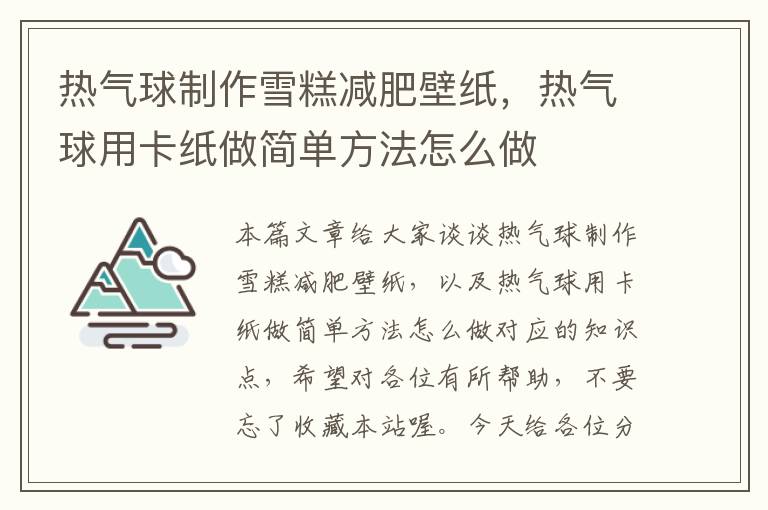 热气球制作雪糕减肥壁纸，热气球用卡纸做简单方法怎么做

本篇文章给大家谈谈热气球制作雪糕减肥壁纸，以及热气球用卡纸做简单方法怎么做对应的知识点，希望对各位有所帮助，不要忘了收藏本站喔。今天给各位分